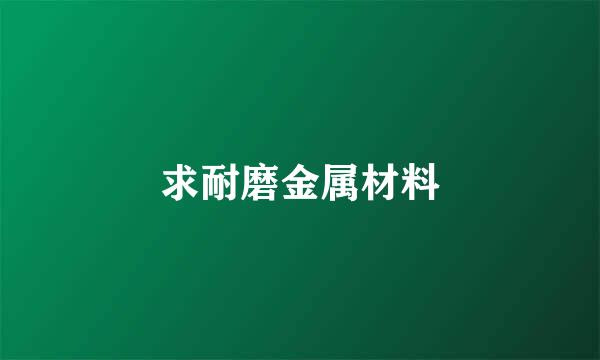 求耐磨金属材料